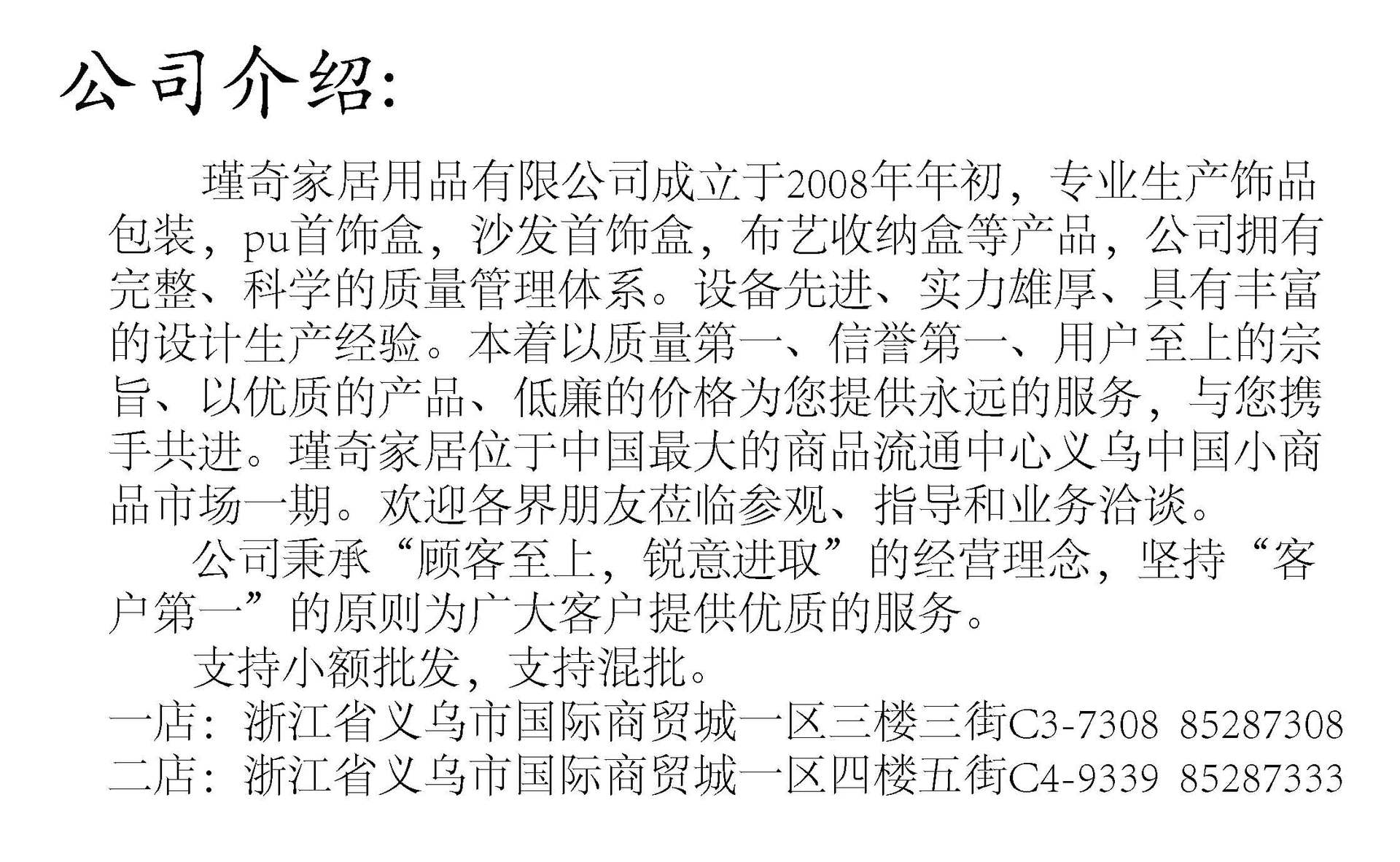 公司介绍:

瑾奇家居用品有限公司成立于2008年年初，专业生产饰品包装，pu首饰盒，沙发首饰盒，布艺收纳盒等产品，公司拥有完整、科学的质量管理体系。设备先进、实力雄厚、具有丰富的设计生产经验。本着以质量第一、信誉第一、用户至上的宗旨、以优质的产品、低廉的价格为您提供永远的服务，与您携手共进。瑾奇家居位于中国最大的商品流通中心义乌中国小商品市场一期。欢迎各界朋友莅临参观、指导和业务洽谈。

公司秉承“顾客至上，锐意进取”的经营理念，坚持“客户第一”的原则为广大客户提供优质的服务。

支持小额批发，支持混批。

一店：浙江省义乌市国际商贸城一区三楼三街C3-7308 85287308
二店：浙江省义乌市国际商贸城一区四楼五街C4-9339 85287333